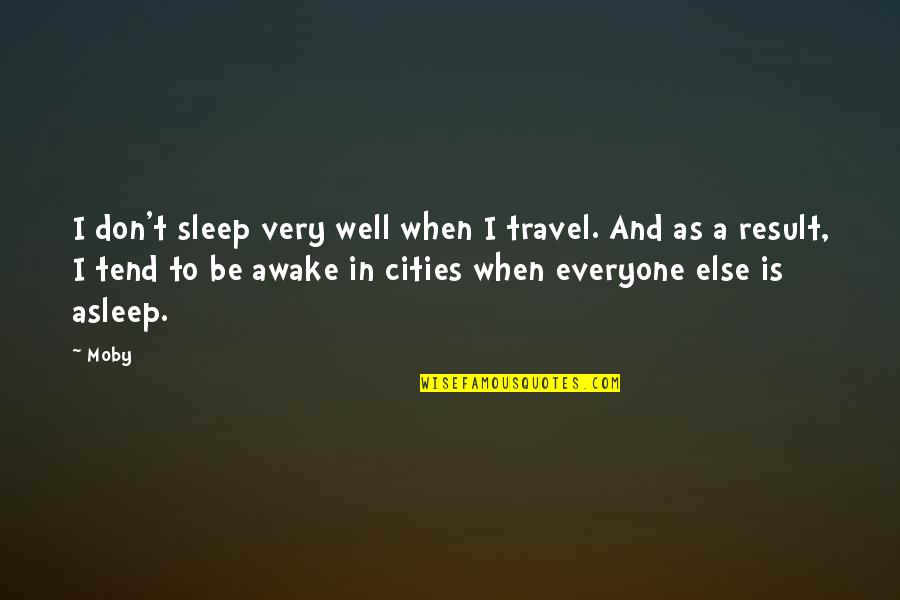 I don't sleep very well when I travel. And as a result, I tend to be awake in cities when everyone else is asleep.

~ Moby

WISEFAMOUSQUOTES.COM